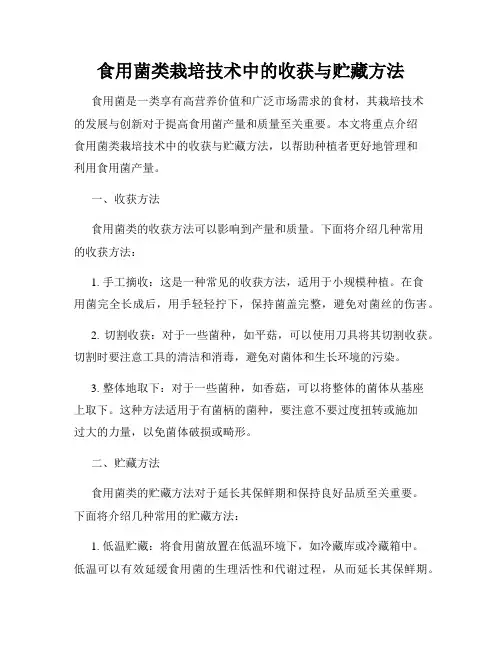 食用菌类栽培技术中的收获与贮藏方法

食用菌是一类享有高营养价值和广泛市场需求的食材，其栽培技术的发展与创新对于提高食用菌产量和质量至关重要。本文将重点介绍食用菌类栽培技术中的收获与贮藏方法，以帮助种植者更好地管理和利用食用菌产量。

一、收获方法

食用菌类的收获方法可以影响到产量和质量。下面将介绍几种常用的收获方法：

1. 手工摘收：这是一种常见的收获方法，适用于小规模种植。在食用菌完全长成后，用手轻轻拧下，保持菌盖完整，避免对菌丝的伤害。

2. 切割收获：对于一些菌种，如平菇，可以使用刀具将其切割收获。切割时要注意工具的清洁和消毒，避免对菌体和生长环境的污染。

3. 整体地取下：对于一些菌种，如香菇，可以将整体的菌体从基座上取下。这种方法适用于有菌柄的菌种，要注意不要过度扭转或施加过大的力量，以免菌体破损或畸形。

二、贮藏方法

食用菌类的贮藏方法对于延长其保鲜期和保持良好品质至关重要。下面将介绍几种常用的贮藏方法：

1. 低温贮藏：将食用菌放置在低温环境下，如冷藏库或冷藏箱中。低温可以有效延缓食用菌的生理活性和代谢过程，从而延长其保鲜期。